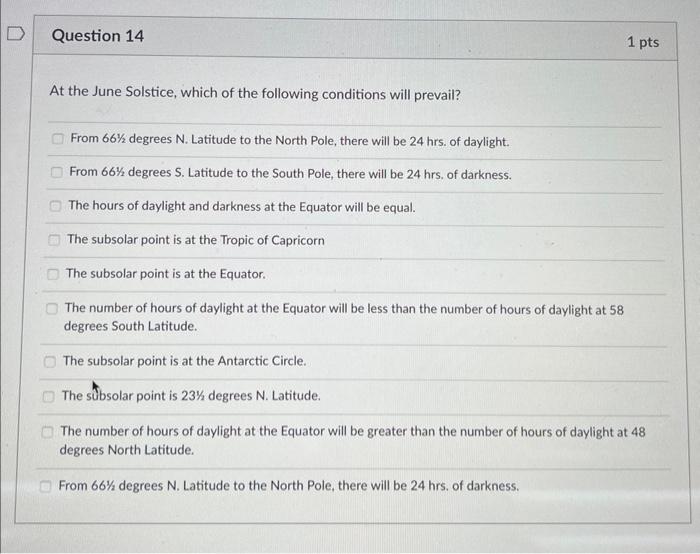 Question 14

1 pts

At the June Solstice, which of the following conditions will prevail?

☐ From 66½ degrees N. Latitude to the North Pole, there will be 24 hrs. of daylight.

☐ From 66½ degrees S. Latitude to the South Pole, there will be 24 hrs. of darkness.

☐ The hours of daylight and darkness at the Equator will be equal.

☐ The subsolar point is at the Tropic of Capricorn

☐ The subsolar point is at the Equator.

☐ The number of hours of daylight at the Equator will be less than the number of hours of daylight at 58 degrees South Latitude.

☐ The subsolar point is at the Antarctic Circle.

☐ The subsolar point is 23½ degrees N. Latitude.

☐ The number of hours of daylight at the Equator will be greater than the number of hours of daylight at 48 degrees North Latitude.

☐ From 66½ degrees N. Latitude to the North Pole, there will be 24 hrs. of darkness.